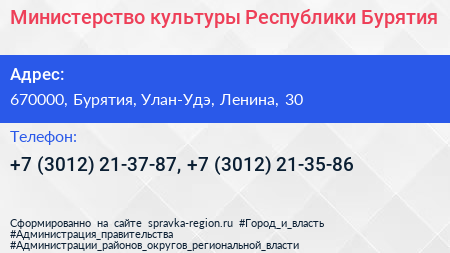 Министерство культуры Республики Бурятия

Адрес:

670000, Бурятия, Улан-Удэ, Ленина, 30

Телефон:

+7 (3012) 21-37-87, +7 (3012) 21-35-86

Сформированно на сайте spravka-region.ru #Город_и_власть #Администрация_правительства #Администрации_районов_округов_региональной_власти